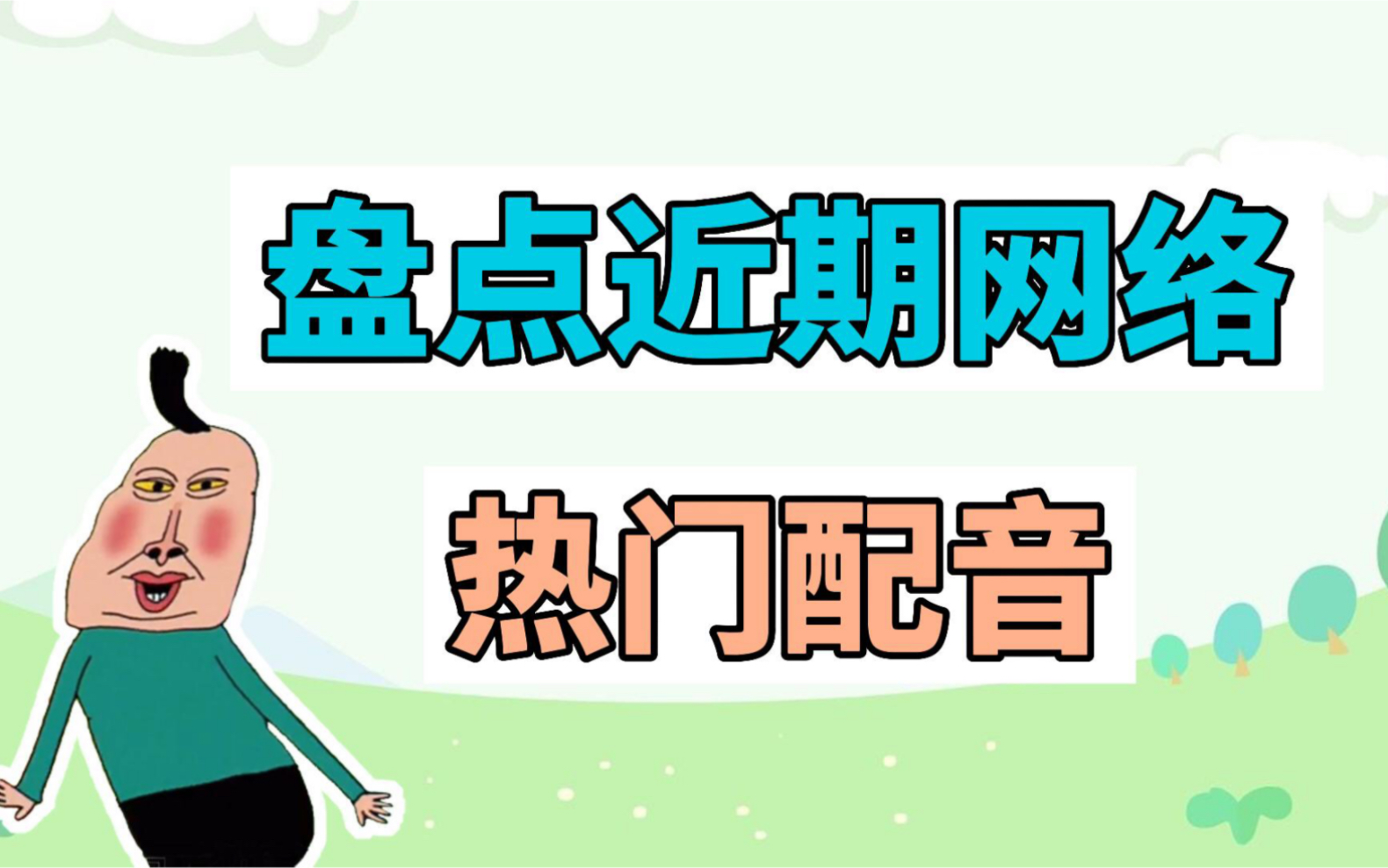 盘点近期网络

热门配音